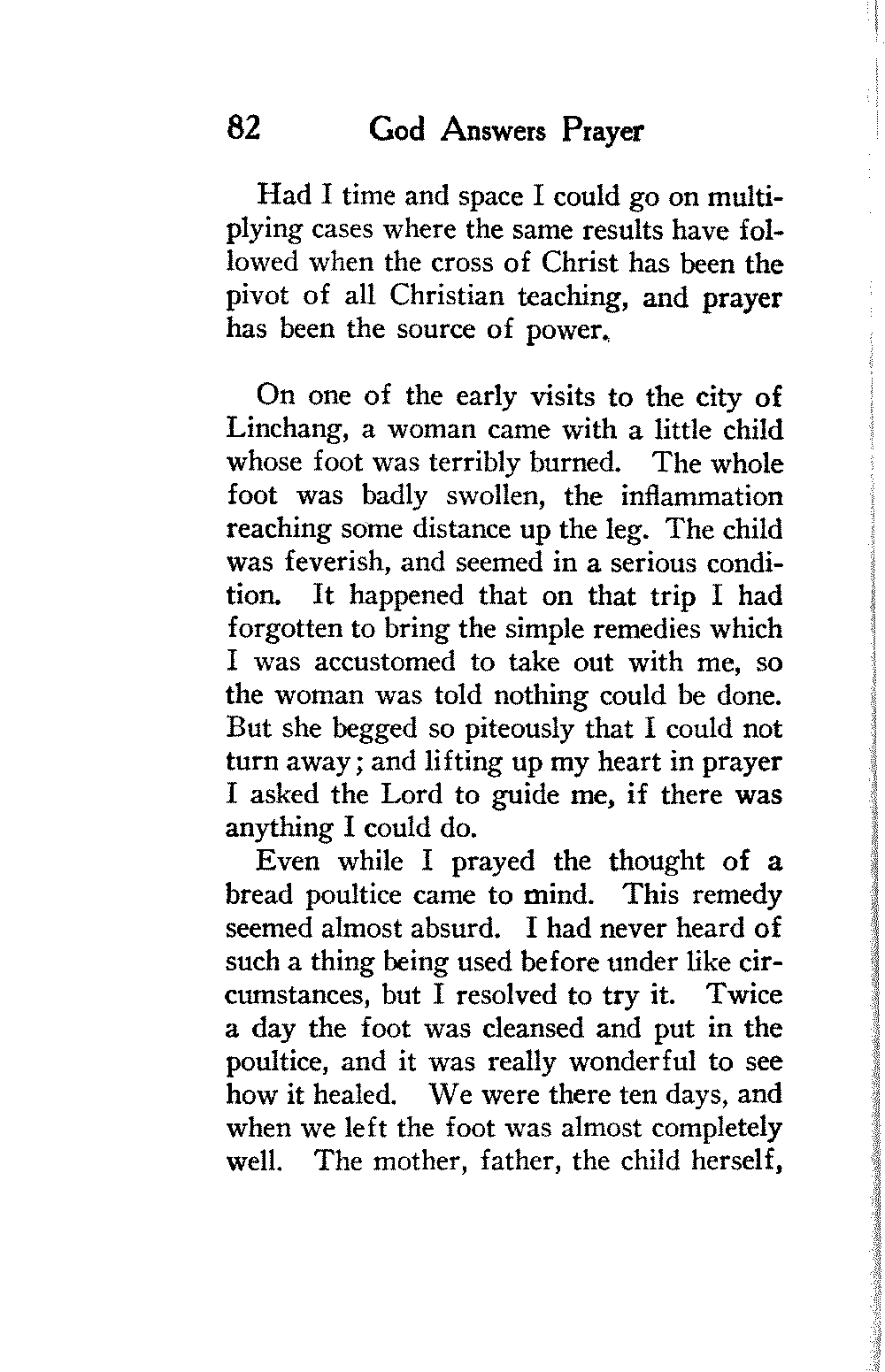 82 God Answers Prayer

Had I time and space I could go on multiplying cases where the same results have followed when the cross of Christ has been the pivot of all Christian teaching, and prayer has been the source of power.

On one of the early visits to the city of Linchang, a woman came with a little child whose foot was terribly burned. The whole foot was badly swollen, the inflammation reaching some distance up the leg. The child was feverish, and seemed in a serious condition. It happened that on that trip I had forgotten to bring the simple remedies which I was accustomed to take out with me, so the woman was told nothing could be done. But she begged so piteously that I could not turn away; and lifting up my heart in prayer I asked the Lord to guide me, if there was anything I could do.

Even while I prayed the thought of a bread poultice came to mind. This remedy seemed almost absurd. I had never heard of such a thing being used before under like circumstances, but I resolved to try it. Twice a day the foot was cleansed and put in the poultice, and it was really wonderful to see how it healed. We were there ten days, and when we left the foot was almost completely well. The mother, father, the child herself,